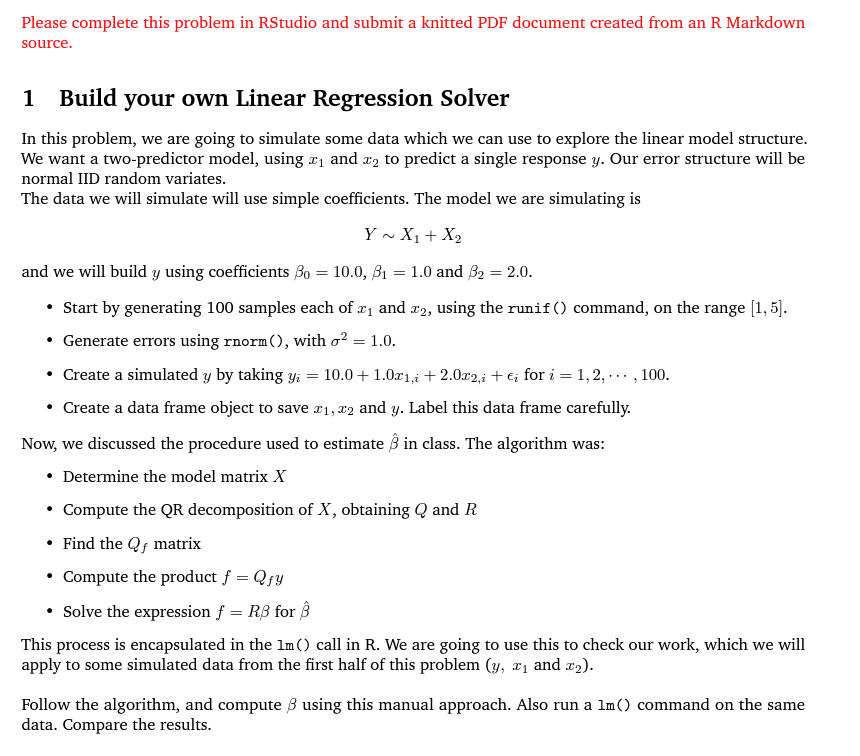 Please complete this problem in RStudio and submit a knitted PDF document created from an R Markdown source.

1 Build your own Linear Regression Solver

In this problem, we are going to simulate some data which we can use to explore the linear model structure. We want a two-predictor model, using $x_1$ and $x_2$ to predict a single response $y$. Our error structure will be normal IID random variates.
The data we will simulate will use simple coefficients. The model we are simulating is

$Y \sim X_1 + X_2$

and we will build $y$ using coefficients $\beta_0 = 10.0$, $\beta_1 = 1.0$ and $\beta_2 = 2.0$.

• Start by generating 100 samples each of $x_1$ and $x_2$, using the runif() command, on the range $[1, 5]$.
• Generate errors using rnorm(), with $\sigma^2 = 1.0$.
• Create a simulated $y$ by taking $y_i = 10.0 + 1.0x_{1,i} + 2.0x_{2,i} + \epsilon_i$ for $i = 1, 2, \cdots, 100$.
• Create a data frame object to save $x_1, x_2$ and $y$. Label this data frame carefully.

Now, we discussed the procedure used to estimate $\hat{\beta}$ in class. The algorithm was:

• Determine the model matrix $X$
• Compute the QR decomposition of $X$, obtaining $Q$ and $R$
• Find the $Q_f$ matrix
• Compute the product $f = Q_f y$
• Solve the expression $f = R\beta$ for $\hat{\beta}$

This process is encapsulated in the lm() call in R. We are going to use this to check our work, which we will apply to some simulated data from the first half of this problem ($y$, $x_1$ and $x_2$).

Follow the algorithm, and compute $\beta$ using this manual approach. Also run a lm() command on the same data. Compare the results.